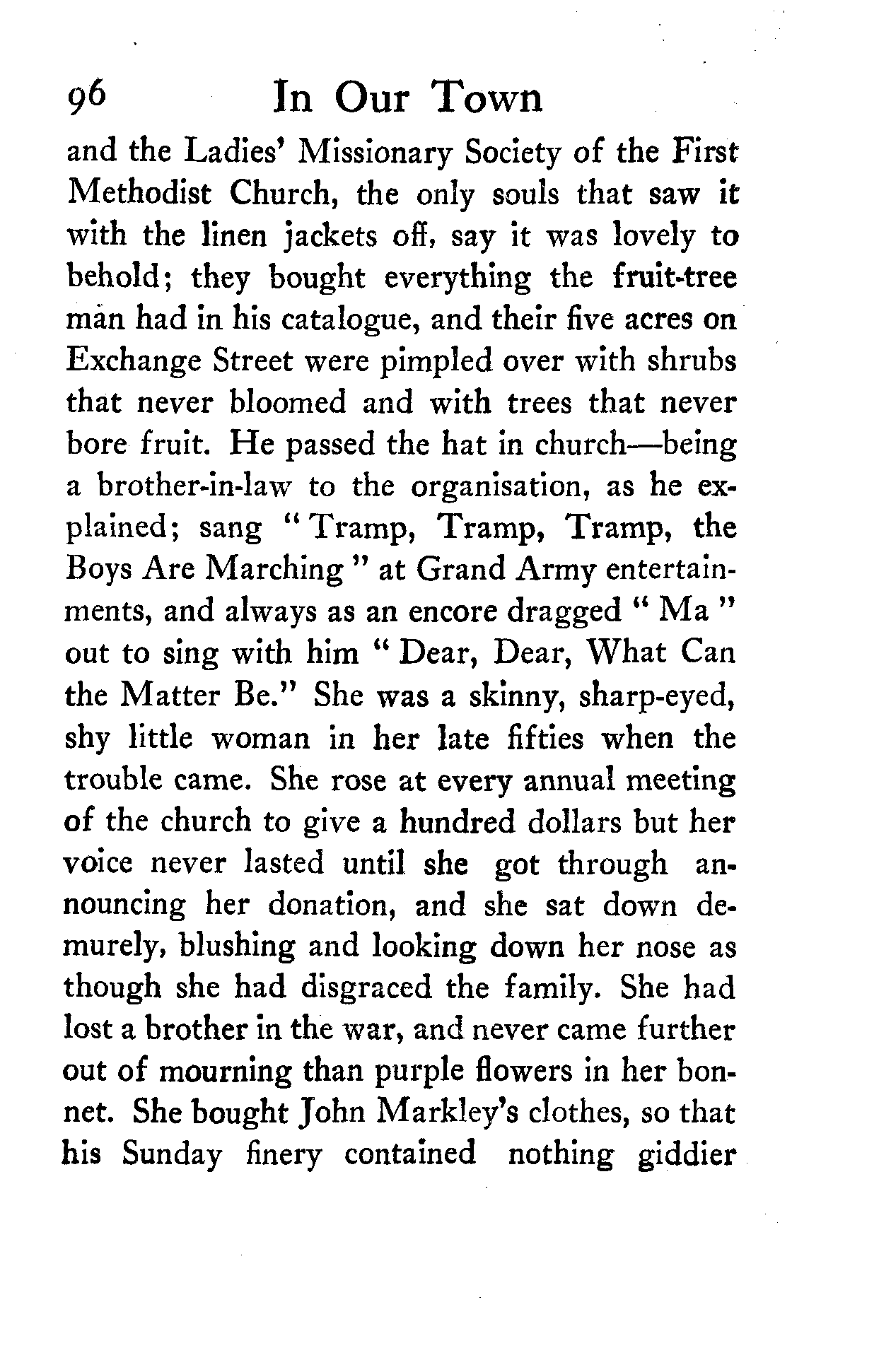 96 In Our Town

and the Ladies' Missionary Society of the First Methodist Church, the only souls that saw it with the linen jackets off, say it was lovely to behold; they bought everything the fruit-tree man had in his catalogue, and their five acres on Exchange Street were pimpled over with shrubs that never bloomed and with trees that never bore fruit. He passed the hat in church—being a brother-in-law to the organisation, as he explained; sang "Tramp, Tramp, Tramp, the Boys Are Marching" at Grand Army entertainments, and always as an encore dragged "Ma" out to sing with him "Dear, Dear, What Can the Matter Be." She was a skinny, sharp-eyed, shy little woman in her late fifties when the trouble came. She rose at every annual meeting of the church to give a hundred dollars but her voice never lasted until she got through announcing her donation, and she sat down demurely, blushing and looking down her nose as though she had disgraced the family. She had lost a brother in the war, and never came further out of mourning than purple flowers in her bonnet. She bought John Markley's clothes, so that his Sunday finery contained nothing giddier